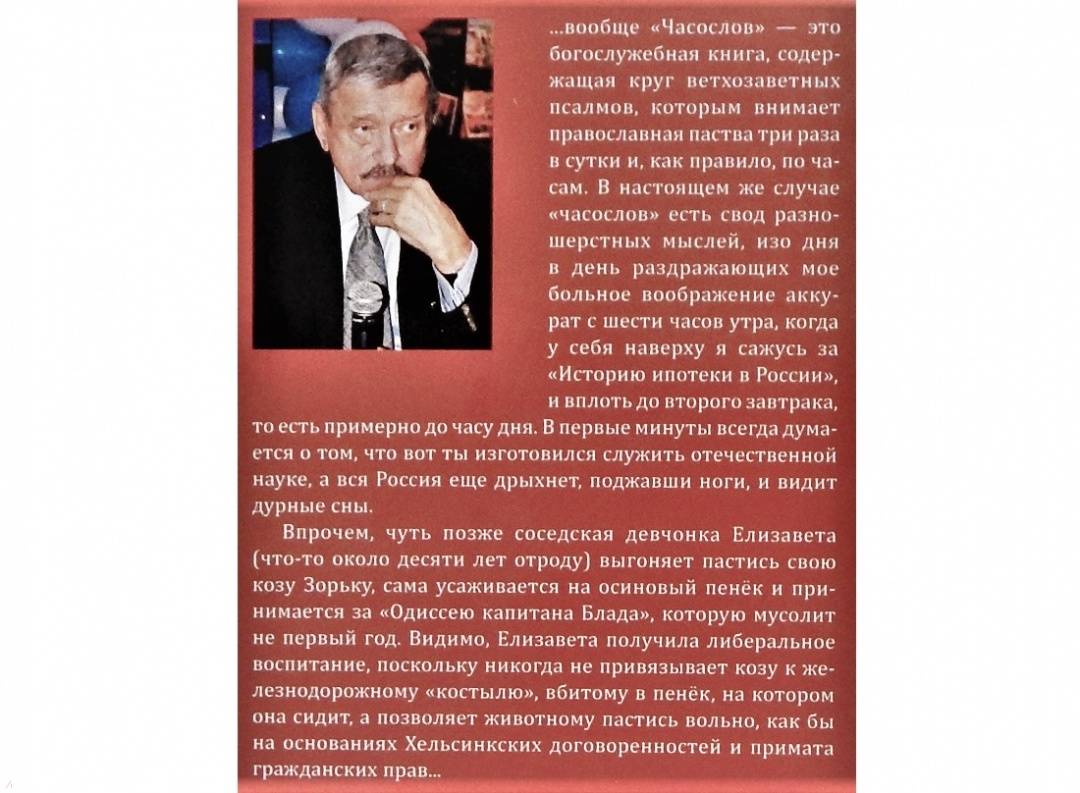 ...вообще «Часослов» — это богослужебная книга, содержащая круг ветхозаветных псалмов, которым внимает православная паства три раза в сутки и, как правило, по часам. В настоящем же случае «часослов» есть свод разношерстных мыслей, изо дня в день раздражающих мое больное воображение аккурат с шести часов утра, когда у себя наверху я сажусь за «Историю ипотеки в России», и вплоть до второго завтрака, то есть примерно до часу дня. В первые минуты всегда думается о том, что вот ты изготовился служить отечественной науке, а вся Россия еще дрыхнет, поджавши ноги, и видит дурные сны.

Впрочем, чуть позже соседская девчонка Елизавета (что-то около десяти лет отроду) выгоняет пастись свою козу Зорьку, сама усаживается на осиновый пенёк и принимается за «Одиссею капитана Блада», которую мусолит не первый год. Видимо, Елизавета получила либеральное воспитание, поскольку никогда не привязывает козу к железнодорожному «костылю», вбитому в пенёк, на котором она сидит, а позволяет животному пастись вольно, как бы на основаниях Хельсинкских договоренностей и примата гражданских прав...